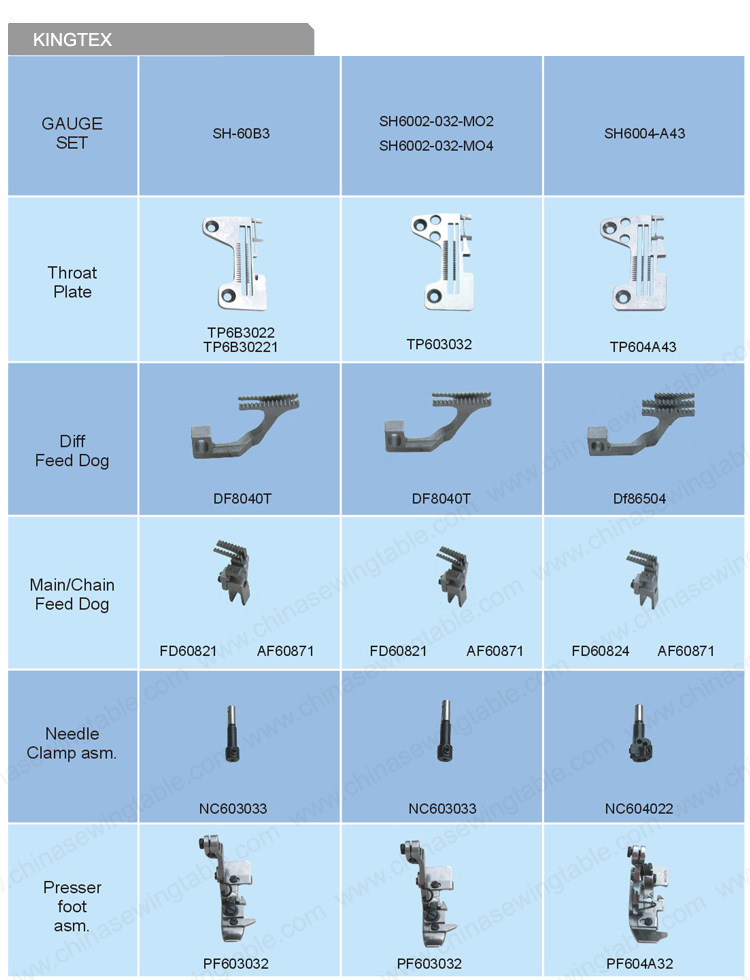 KINGTEX

| GAUGE SET | SH-60B3 | SH6002-032-MO2 SH6002-032-MO4 | SH6004-A43 |
|---|---|---|---|
| Throat Plate | TP6B3022 TP6B30221 | TP603032 | TP604A43 |
| Diff Feed Dog | DF8040T | DF8040T | Df86504 |
| Main/Chain Feed Dog | FD60821 AF60871 | FD60821 AF60871 | FD60824 AF60871 |
| Needle Clamp asm. | NC603033 | NC603033 | NC604022 |
| Presser foot asm. | PF603032 | PF603032 | PF604A32 |

www.chinasewingtable.com